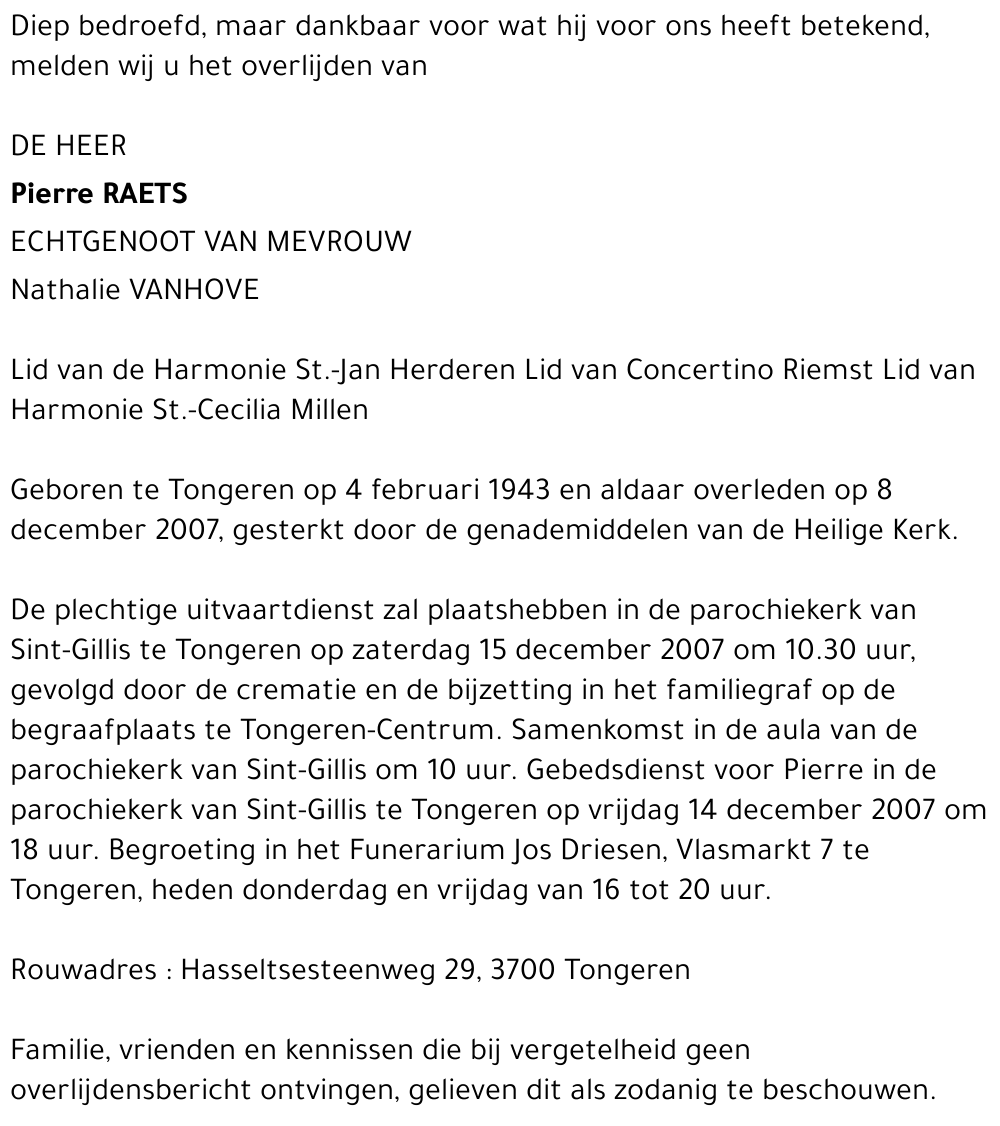 Diep bedroefd, maar dankbaar voor wat hij voor ons heeft betekend, melden wij u het overlijden van

DE HEER
Pierre RAETS
ECHTGENOOT VAN MEVROUW
Nathalie VANHOVE

Lid van de Harmonie St.-Jan Herderen Lid van Concertino Riemst Lid van Harmonie St.-Cecilia Millen

Geboren te Tongeren op 4 februari 1943 en aldaar overleden op 8 december 2007, gesterkt door de genademiddelen van de Heilige Kerk.

De plechtige uitvaartdienst zal plaatshebben in de parochiekerk van Sint-Gillis te Tongeren op zaterdag 15 december 2007 om 10.30 uur, gevolgd door de crematie en de bijzetting in het familiegraf op de begraafplaats te Tongeren-Centrum. Samenkomst in de aula van de parochiekerk van Sint-Gillis om 10 uur. Gebedsdienst voor Pierre in de parochiekerk van Sint-Gillis te Tongeren op vrijdag 14 december 2007 om 18 uur. Begroeting in het Funerarium Jos Driesen, Vlasmarkt 7 te Tongeren, heden donderdag en vrijdag van 16 tot 20 uur.

Rouwadres : Hasseltsesteenweg 29, 3700 Tongeren

Familie, vrienden en kennissen die bij vergetelheid geen overlijdensbericht ontvingen, gelieven dit als zodanig te beschouwen.